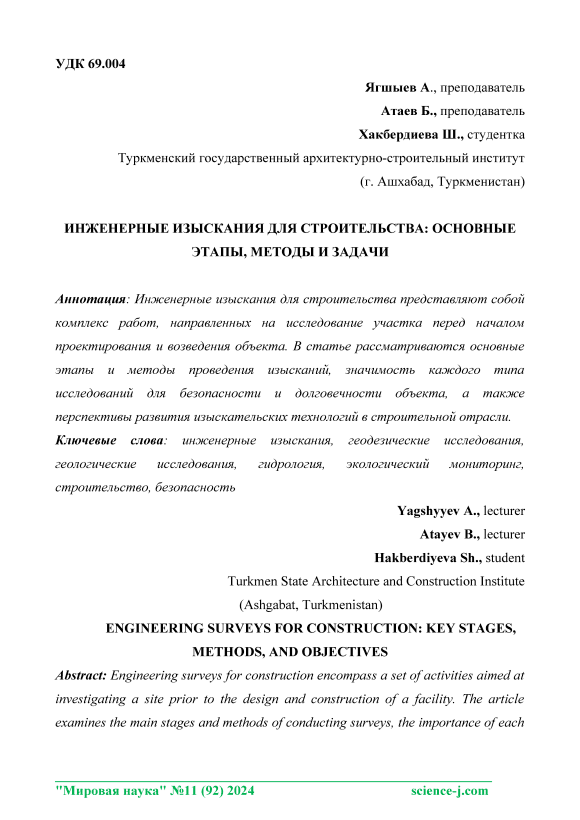 УДК 69.004

Ягшыев А., преподаватель

Атаев Б., преподаватель

Хакбердиева Ш., студентка

Туркменский государственный архитектурно-строительный институт

(г. Ашхабад, Туркменистан)

ИНЖЕНЕРНЫЕ ИЗЫСКАНИЯ ДЛЯ СТРОИТЕЛЬСТВА: ОСНОВНЫЕ ЭТАПЫ, МЕТОДЫ И ЗАДАЧИ

Аннотация: Инженерные изыскания для строительства представляют собой комплекс работ, направленных на исследование участка перед началом проектирования и возведения объекта. В статье рассматриваются основные этапы и методы проведения изысканий, значимость каждого типа исследований для безопасности и долговечности объекта, а также перспективы развития изыскательских технологий в строительной отрасли.

Ключевые слова: инженерные изыскания, геодезические исследования, геологические исследования, гидрология, экологический мониторинг, строительство, безопасность

Yagshyyev A., lecturer

Atayev B., lecturer

Hakberdiyeva Sh., student

Turkmen State Architecture and Construction Institute

(Ashgabat, Turkmenistan)

ENGINEERING SURVEYS FOR CONSTRUCTION: KEY STAGES, METHODS, AND OBJECTIVES

Abstract: Engineering surveys for construction encompass a set of activities aimed at investigating a site prior to the design and construction of a facility. The article examines the main stages and methods of conducting surveys, the importance of each

"Мировая наука" №11 (92) 2024 science-j.com